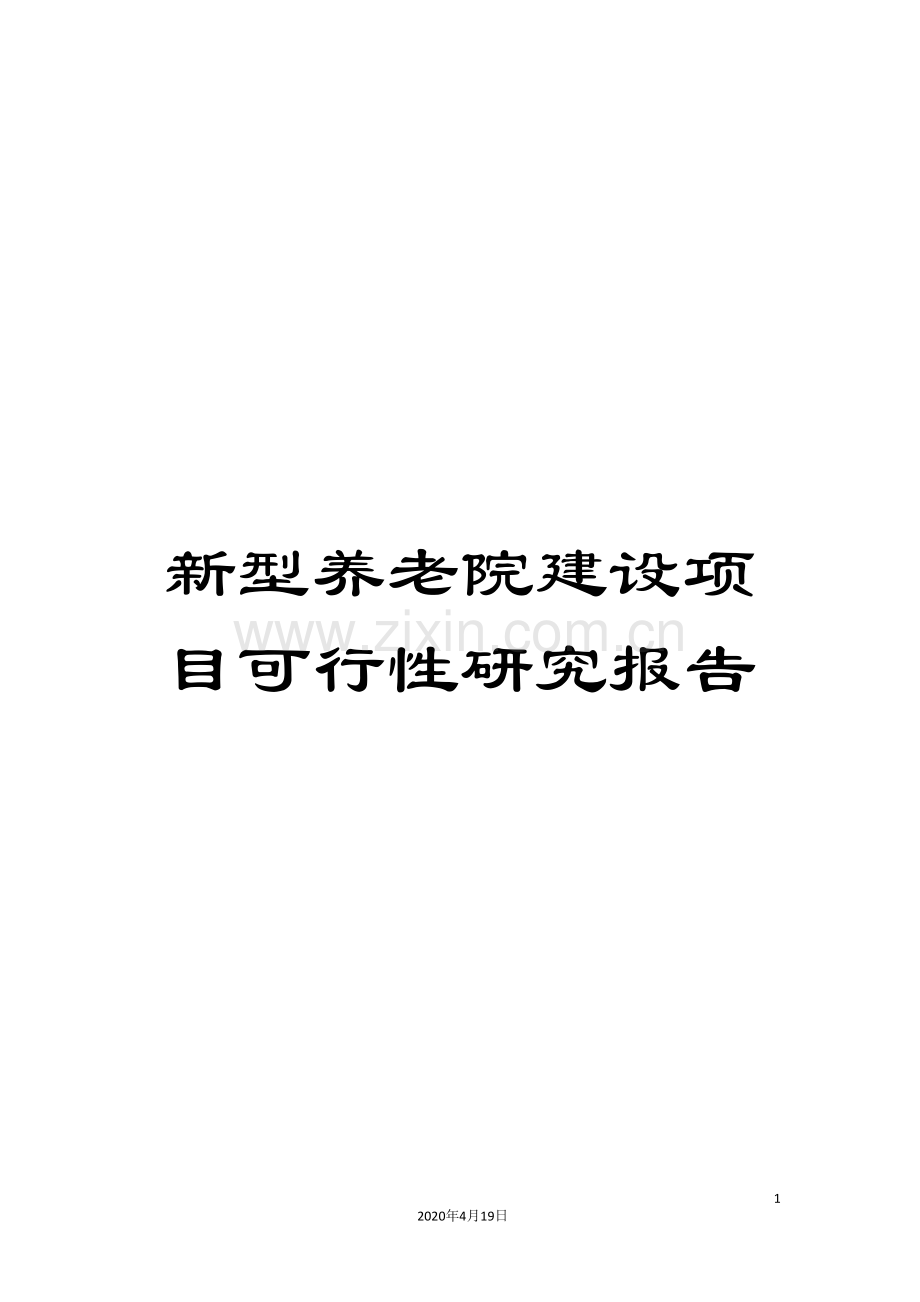 新型养老院建设项目可行性研究报告

www.zixin.com.cn

1

2020年4月19日